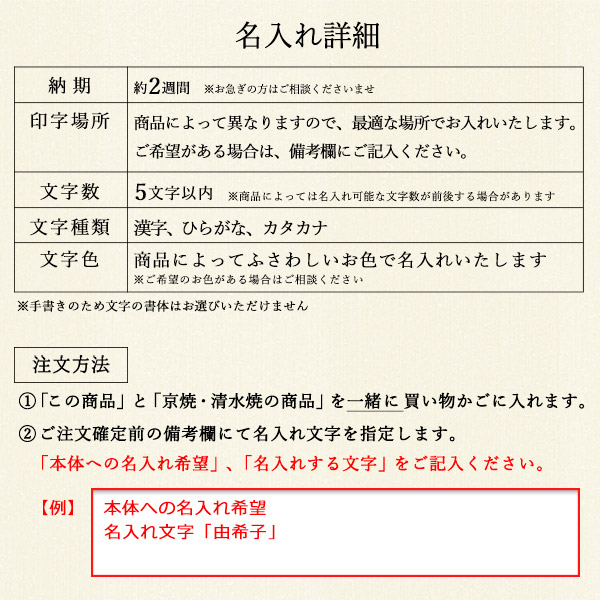 名入れ詳細

| 納期 | 約2週間　※お急ぎの方はご相談くださいませ |
|---|---|
| 印字場所 | 商品によって異なりますので、最適な場所でお入れいたします。ご希望がある場合は、備考欄にご記入ください。 |
| 文字数 | 5文字以内　※商品によっては名入れ可能な文字数が前後する場合があります |
| 文字種類 | 漢字、ひらがな、カタカナ |
| 文字色 | 商品によってふさわしいお色で名入れいたします ※ご希望のお色がある場合はご相談ください |

※手書きのため文字の書体はお選びいただけません

注文方法

①「この商品」と「京焼・清水焼の商品」を一緒に買い物かごに入れます。

②ご注文確定前の備考欄にて名入れ文字を指定します。
「本体への名入れ希望」、「名入れする文字」をご記入ください。

【例】
本体への名入れ希望
名入れ文字「由希子」